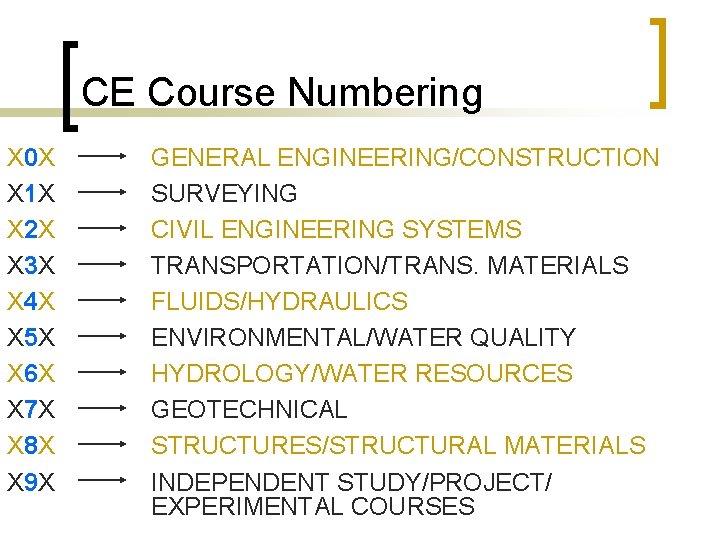 CE Course Numbering

X0X → GENERAL ENGINEERING/CONSTRUCTION
X1X → SURVEYING
X2X → CIVIL ENGINEERING SYSTEMS
X3X → TRANSPORTATION/TRANS. MATERIALS
X4X → FLUIDS/HYDRAULICS
X5X → ENVIRONMENTAL/WATER QUALITY
X6X → HYDROLOGY/WATER RESOURCES
X7X → GEOTECHNICAL
X8X → STRUCTURES/STRUCTURAL MATERIALS
X9X → INDEPENDENT STUDY/PROJECT/ EXPERIMENTAL COURSES